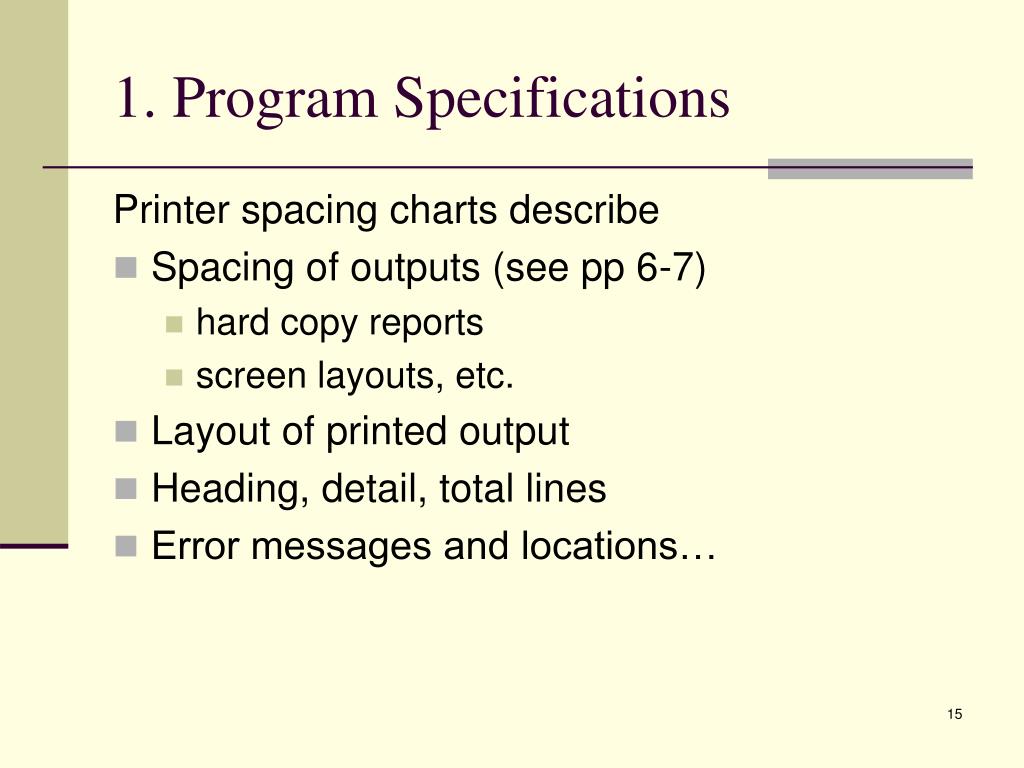 1. Program Specifications

Printer spacing charts describe

- Spacing of outputs (see pp 6-7)
  - hard copy reports
  - screen layouts, etc.
- Layout of printed output
- Heading, detail, total lines
- Error messages and locations…

15